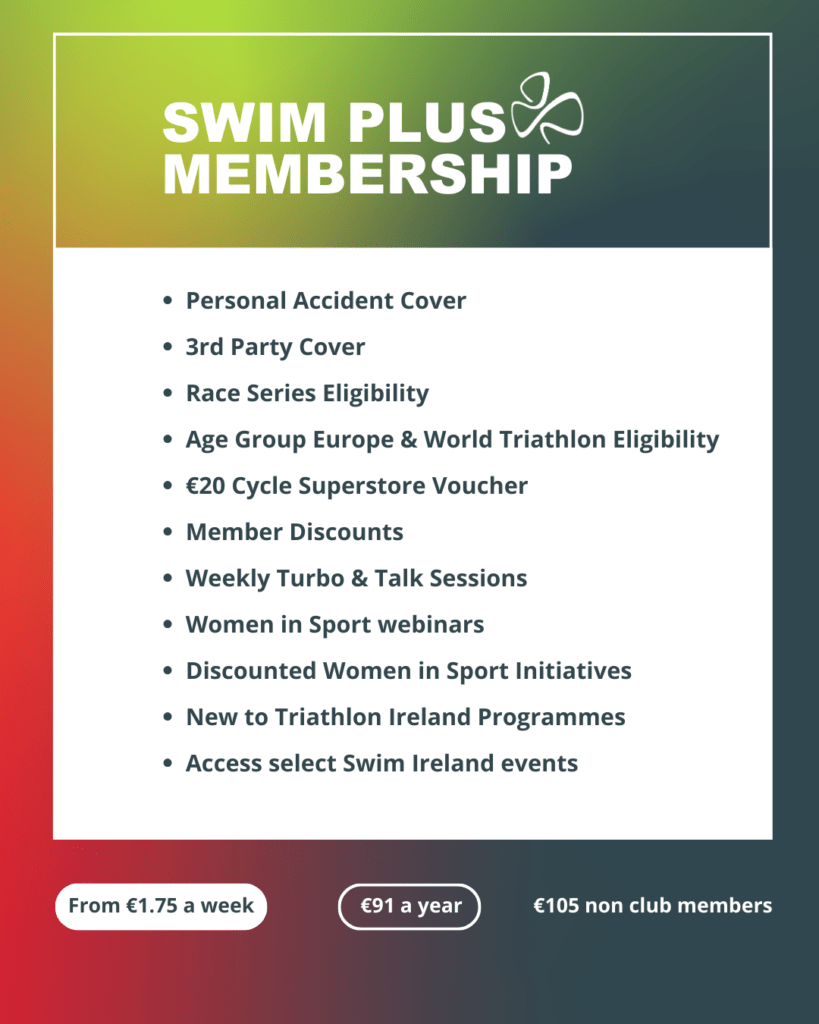 SWIM PLUS MEMBERSHIP

- Personal Accident Cover
- 3rd Party Cover
- Race Series Eligibility
- Age Group Europe & World Triathlon Eligibility
- €20 Cycle Superstore Voucher
- Member Discounts
- Weekly Turbo & Talk Sessions
- Women in Sport webinars
- Discounted Women in Sport Initiatives
- New to Triathlon Ireland Programmes
- Access select Swim Ireland events

From €1.75 a week

€91 a year

€105 non club members